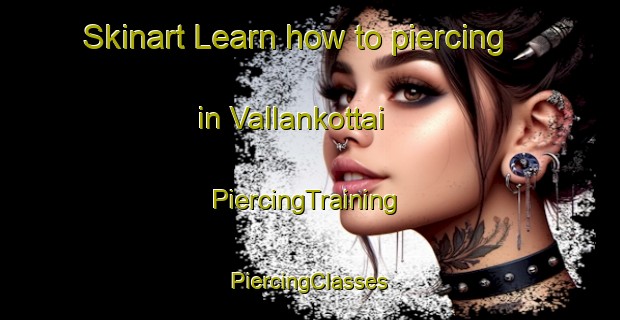 Skinart Learn how to piercing

in Vallankottai

PiercingTraining

PiercingClasses